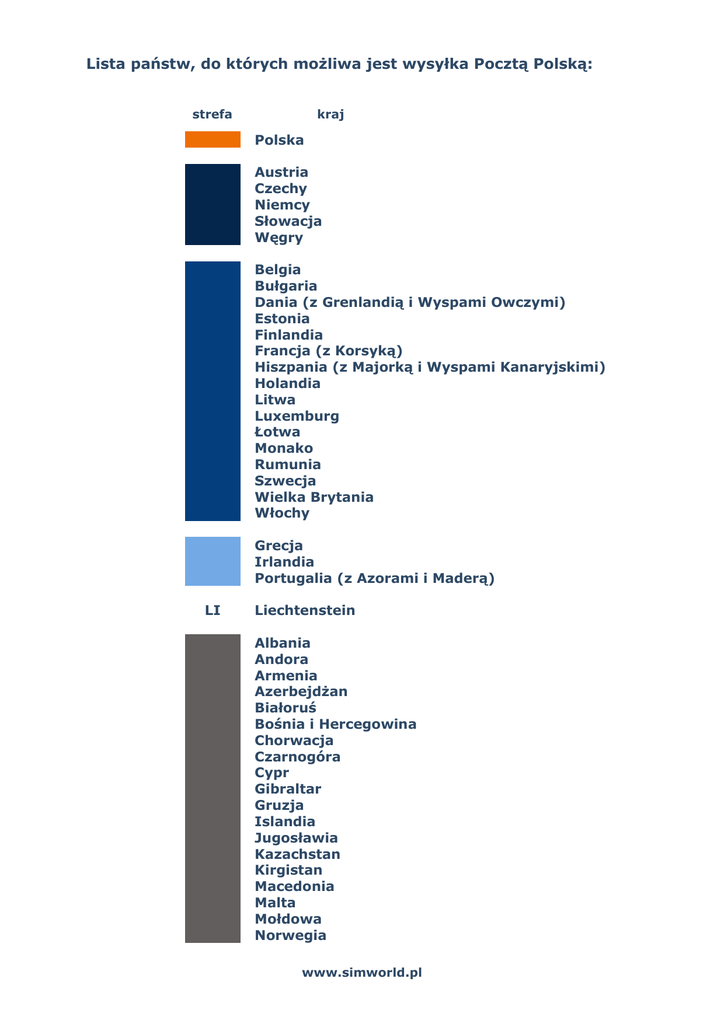 Lista państw, do których możliwa jest wysyłka Pocztą Polską:

strefa kraj

Polska

Austria
Czechy
Niemcy
Słowacja
Węgry

Belgia
Bułgaria
Dania (z Grenlandią i Wyspami Owczymi)
Estonia
Finlandia
Francja (z Korsyką)
Hiszpania (z Majorką i Wyspami Kanaryjskimi)
Holandia
Litwa
Luxemburg
Łotwa
Monako
Rumunia
Szwecja
Wielka Brytania
Włochy

Grecja
Irlandia
Portugalia (z Azorami i Maderą)

LI Liechtenstein

Albania
Andora
Armenia
Azerbejdżan
Białoruś
Bośnia i Hercegowina
Chorwacja
Czarnogóra
Cypr
Gibraltar
Gruzja
Islandia
Jugosławia
Kazachstan
Kirgistan
Macedonia
Malta
Mołdowa
Norwegia

www.simworld.pl